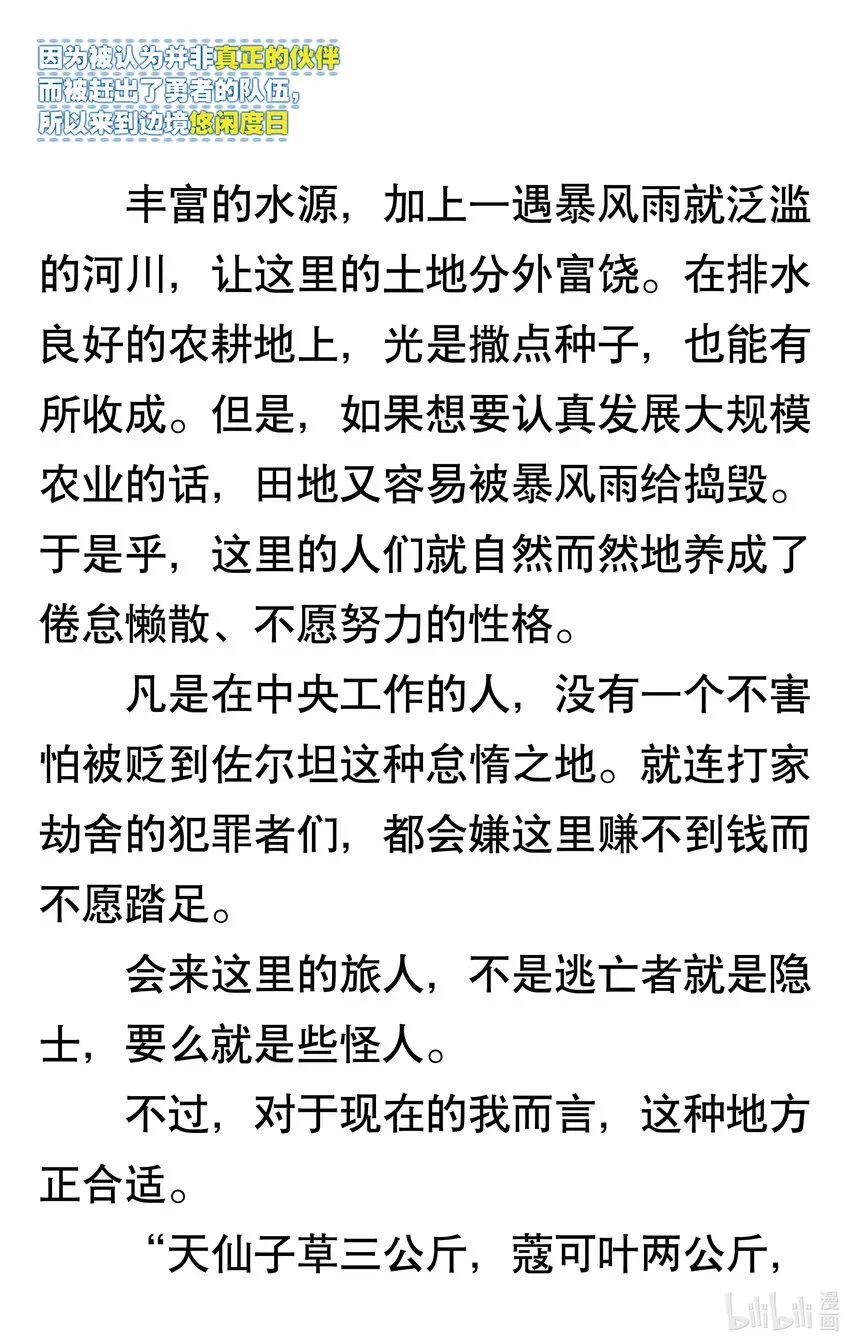 因为被认为并非真正的伙伴
而被赶出了勇者的队伍，
所以来到边境悠闲度日

丰富的水源，加上一遇暴风雨就泛滥的河川，让这里的土地分外富饶。在排水良好的农耕地上，光是撒点种子，也能有所收成。但是，如果想要认真发展大规模农业的话，田地又容易被暴风雨给捣毁。于是乎，这里的人们就自然而然地养成了倦怠懒散、不愿努力的性格。

凡是在中央工作的人，没有一个不害怕被贬到佐尔坦这种怠惰之地。就连打家劫舍的犯罪者们，都会嫌这里赚不到钱而不愿踏足。

会来这里的旅人，不是逃亡者就是隐士，要么就是些怪人。

不过，对于现在的我而言，这种地方正合适。

“天仙子草三公斤，蔻可叶两公斤，

bilibili 漫画